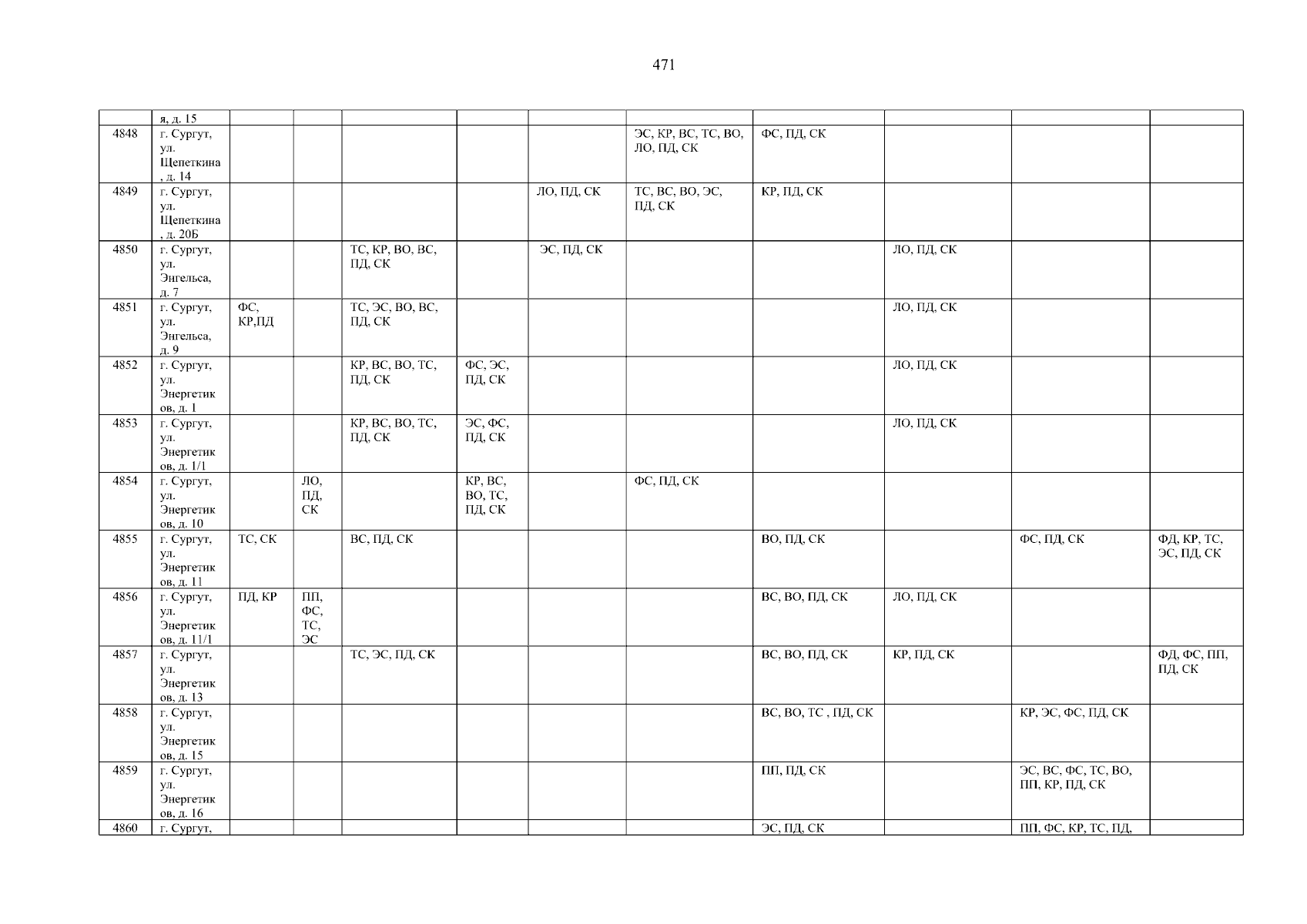 471

|  | я, д. 15 |  |  |  |  |  |  |  |  |  |  |
|---|---|---|---|---|---|---|---|---|---|---|---|
| 4848 | г. Сургут, ул. Щепеткина, д. 14 |  |  |  |  |  | ЭС, КР, ВС, ТС, ВО, ЛО, ПД, СК | ФС, ПД, СК |  |  |  |
| 4849 | г. Сургут, ул. Щепеткина, д. 20Б |  |  |  |  | ЛО, ПД, СК | ТС, ВС, ВО, ЭС, ПД, СК | КР, ПД, СК |  |  |  |
| 4850 | г. Сургут, ул. Энгельса, д. 7 |  |  | ТС, КР, ВО, ВС, ПД, СК |  | ЭС, ПД, СК |  |  | ЛО, ПД, СК |  |  |
| 4851 | г. Сургут, ул. Энгельса, д. 9 | ФС, КР,ПД |  | ТС, ЭС, ВО, ВС, ПД, СК |  |  |  |  | ЛО, ПД, СК |  |  |
| 4852 | г. Сургут, ул. Энергетиков, д. 1 |  |  | КР, ВС, ВО, ТС, ПД, СК | ФС, ЭС, ПД, СК |  |  |  | ЛО, ПД, СК |  |  |
| 4853 | г. Сургут, ул. Энергетиков, д. 1/1 |  |  | КР, ВС, ВО, ТС, ПД, СК | ЭС, ФС, ПД, СК |  |  |  | ЛО, ПД, СК |  |  |
| 4854 | г. Сургут, ул. Энергетиков, д. 10 |  | ЛО, ПД, СК |  | КР, ВС, ВО, ТС, ПД, СК |  | ФС, ПД, СК |  |  |  |  |
| 4855 | г. Сургут, ул. Энергетиков, д. 11 | ТС, СК |  | ВС, ПД, СК |  |  |  | ВО, ПД, СК |  | ФС, ПД, СК | ФД, КР, ТС, ЭС, ПД, СК |
| 4856 | г. Сургут, ул. Энергетиков, д. 11/1 | ПД, КР | ПП, ФС, ТС, ЭС |  |  |  |  | ВС, ВО, ПД, СК | ЛО, ПД, СК |  |  |
| 4857 | г. Сургут, ул. Энергетиков, д. 13 |  |  | ТС, ЭС, ПД, СК |  |  |  | ВС, ВО, ПД, СК | КР, ПД, СК |  | ФД, ФС, ПП, ПД, СК |
| 4858 | г. Сургут, ул. Энергетиков, д. 15 |  |  |  |  |  |  | ВС, ВО, ТС , ПД, СК |  | КР, ЭС, ФС, ПД, СК |  |
| 4859 | г. Сургут, ул. Энергетиков, д. 16 |  |  |  |  |  |  | ПП, ПД, СК |  | ЭС, ВС, ФС, ТС, ВО, ПП, КР, ПД, СК |  |
| 4860 | г. Сургут, |  |  |  |  |  |  | ЭС, ПД, СК |  | ПП, ФС, КР, ТС, ПД, |  |